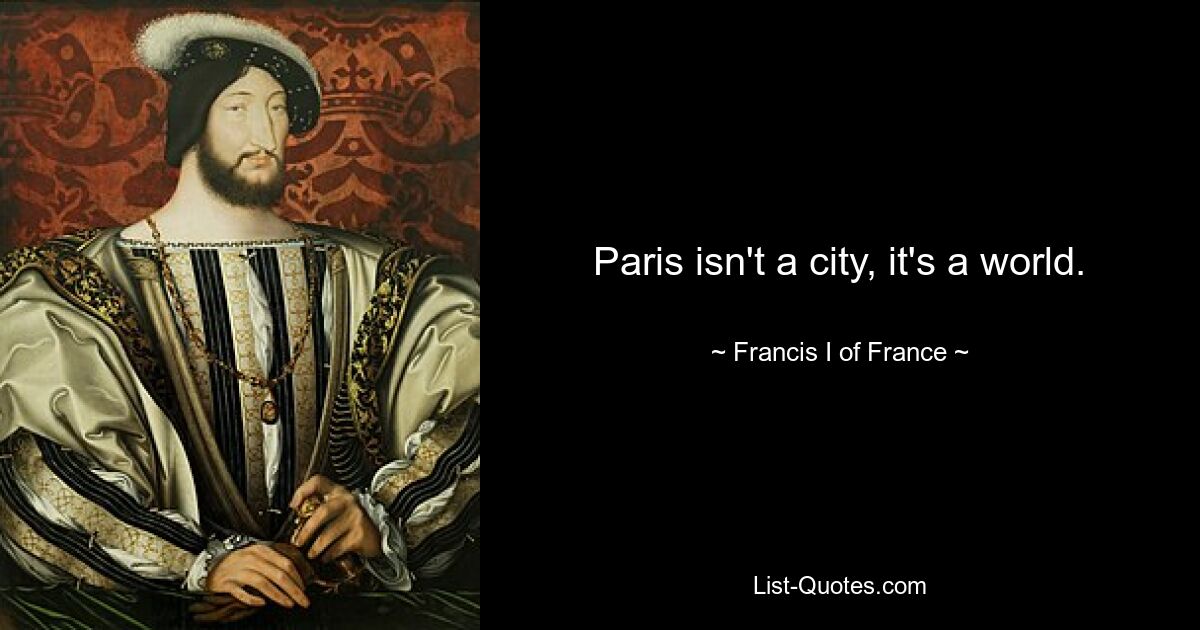 Paris isn't a city, it's a world.

~ Francis I of France ~

List-Quotes.com